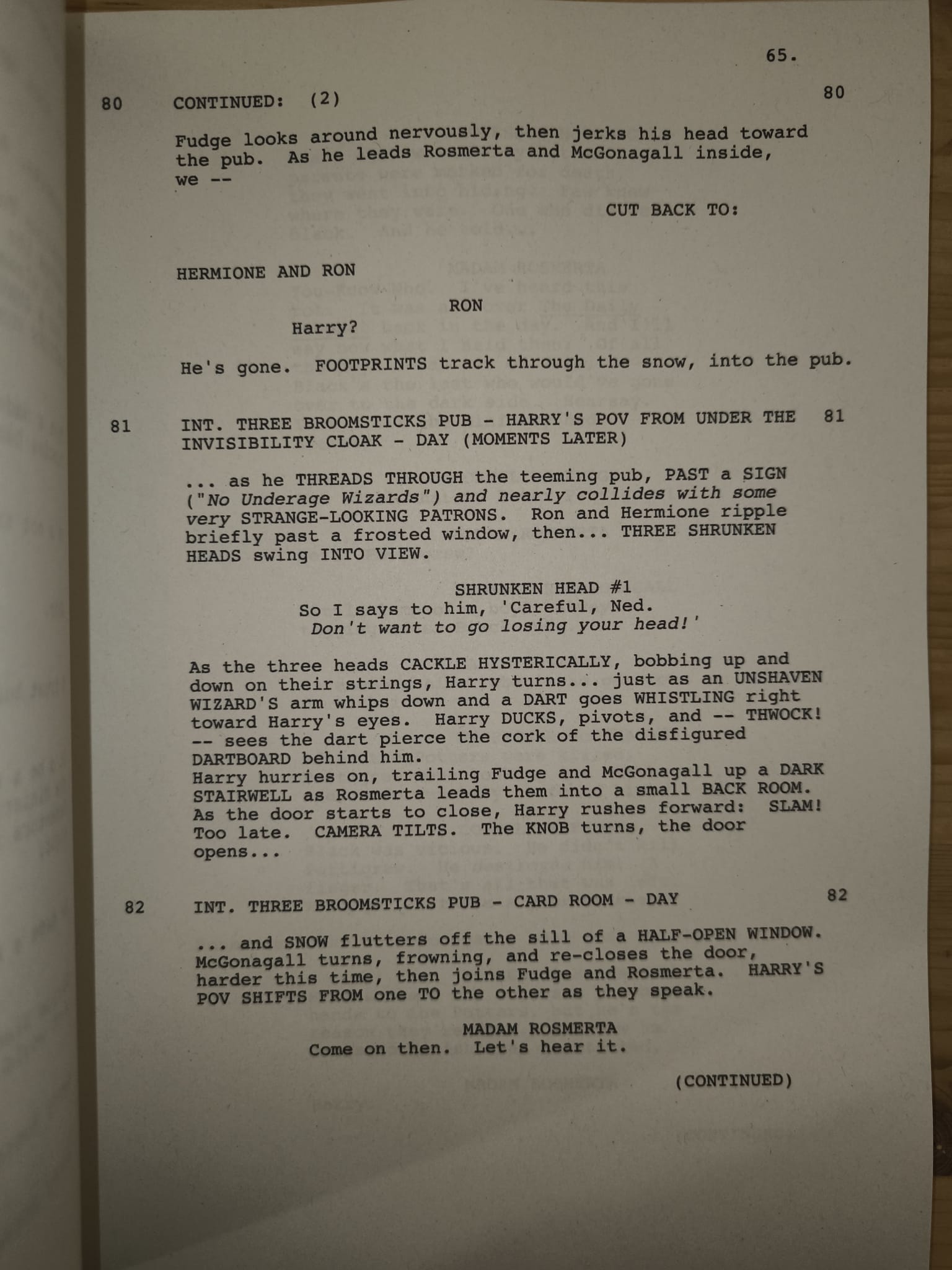 65.

80 CONTINUED: (2) 80

Fudge looks around nervously, then jerks his head toward the pub. As he leads Rosmerta and McGonagall inside, we --

CUT BACK TO:

HERMIONE AND RON

RON
Harry?

He's gone. FOOTPRINTS track through the snow, into the pub.

81 INT. THREE BROOMSTICKS PUB - HARRY'S POV FROM UNDER THE INVISIBILITY CLOAK - DAY (MOMENTS LATER) 81

... as he THREADS THROUGH the teeming pub, PAST a SIGN ("No Underage Wizards") and nearly collides with some very STRANGE-LOOKING PATRONS. Ron and Hermione ripple briefly past a frosted window, then... THREE SHRUNKEN HEADS swing INTO VIEW.

SHRUNKEN HEAD #1
So I says to him, 'Careful, Ned. Don't want to go losing your head!'

As the three heads CACKLE HYSTERICALLY, bobbing up and down on their strings, Harry turns... just as an UNSHAVEN WIZARD'S arm whips down and a DART goes WHISTLING right toward Harry's eyes. Harry DUCKS, pivots, and -- THWOCK! -- sees the dart pierce the cork of the disfigured DARTBOARD behind him.
Harry hurries on, trailing Fudge and McGonagall up a DARK STAIRWELL as Rosmerta leads them into a small BACK ROOM. As the door starts to close, Harry rushes forward: SLAM! Too late. CAMERA TILTS. The KNOB turns, the door opens...

82 INT. THREE BROOMSTICKS PUB - CARD ROOM - DAY 82

... and SNOW flutters off the sill of a HALF-OPEN WINDOW. McGonagall turns, frowning, and re-closes the door, harder this time, then joins Fudge and Rosmerta. HARRY'S POV SHIFTS FROM one TO the other as they speak.

MADAM ROSMERTA
Come on then. Let's hear it.

(CONTINUED)